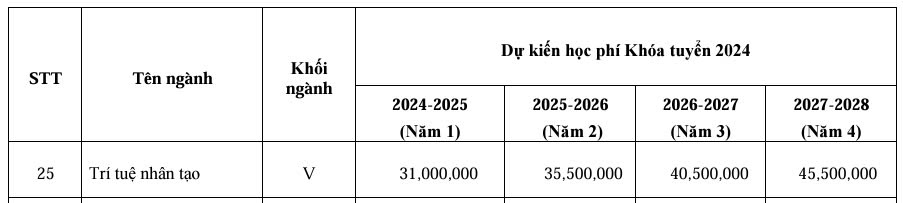 | STT | Tên ngành | Khối ngành | Dự kiến học phí Khóa tuyển 2024 | | | |
|---|---|---|---|---|---|---|
| | | | 2024-2025 (Năm 1) | 2025-2026 (Năm 2) | 2026-2027 (Năm 3) | 2027-2028 (Năm 4) |
| 25 | Trí tuệ nhân tạo | V | 31,000,000 | 35,500,000 | 40,500,000 | 45,500,000 |